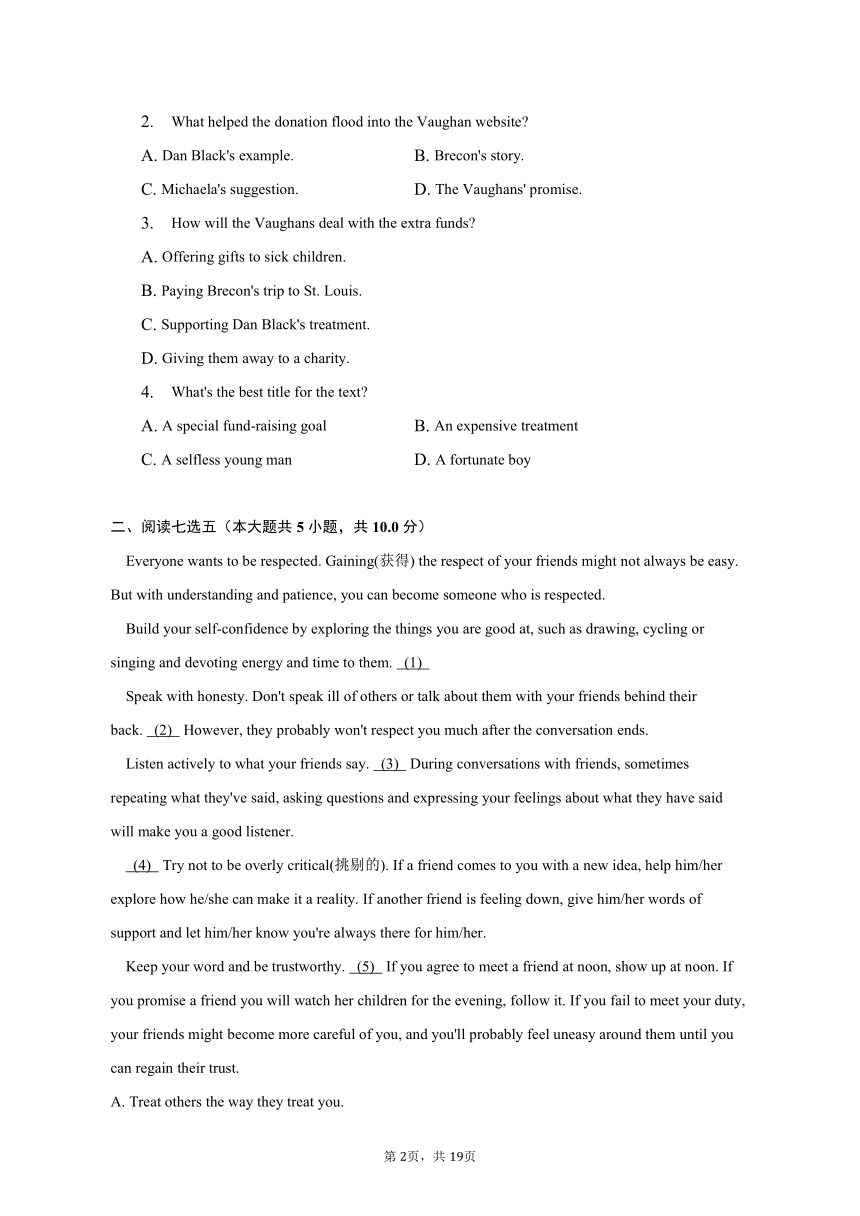 2. What helped the donation flood into the Vaughan website?

A. Dan Black's example.

B. Brecon's story.

C. Michaela's suggestion.

D. The Vaughans' promise.

3. How will the Vaughans deal with the extra funds?

A. Offering gifts to sick children.

B. Paying Brecon's trip to St. Louis.

C. Supporting Dan Black's treatment.

D. Giving them away to a charity.

4. What's the best title for the text?

A. A special fund-raising goal

B. An expensive treatment

C. A selfless young man

D. A fortunate boy

二、阅读七选五（本大题共 5 小题，共 10.0 分）

Everyone wants to be respected. Gaining(获得) the respect of your friends might not always be easy. But with understanding and patience, you can become someone who is respected.

Build your self-confidence by exploring the things you are good at, such as drawing, cycling or singing and devoting energy and time to them. (1)

Speak with honesty. Don't speak ill of others or talk about them with your friends behind their back. (2) However, they probably won't respect you much after the conversation ends.

Listen actively to what your friends say. (3) During conversations with friends, sometimes repeating what they've said, asking questions and expressing your feelings about what they have said will make you a good listener.

(4) Try not to be overly critical(挑剔的). If a friend comes to you with a new idea, help him/her explore how he/she can make it a reality. If another friend is feeling down, give him/her words of support and let him/her know you're always there for him/her.

Keep your word and be trustworthy. (5) If you agree to meet a friend at noon, show up at noon. If you promise a friend you will watch her children for the evening, follow it. If you fail to meet your duty, your friends might become more careful of you, and you'll probably feel uneasy around them until you can regain their trust.

A. Treat others the way they treat you.

第 2页，共 19页